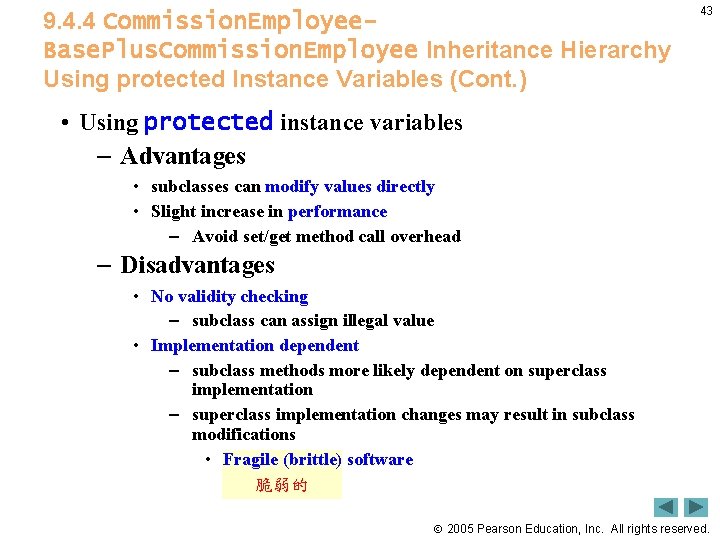 43

9.4.4 CommissionEmployee-BasePlusCommissionEmployee Inheritance Hierarchy Using protected Instance Variables (Cont.)

• Using protected instance variables
– Advantages
• subclasses can modify values directly
• Slight increase in performance
– Avoid set/get method call overhead
– Disadvantages
• No validity checking
– subclass can assign illegal value
• Implementation dependent
– subclass methods more likely dependent on superclass implementation
– superclass implementation changes may result in subclass modifications
• Fragile (brittle) software

脆弱的

© 2005 Pearson Education, Inc. All rights reserved.